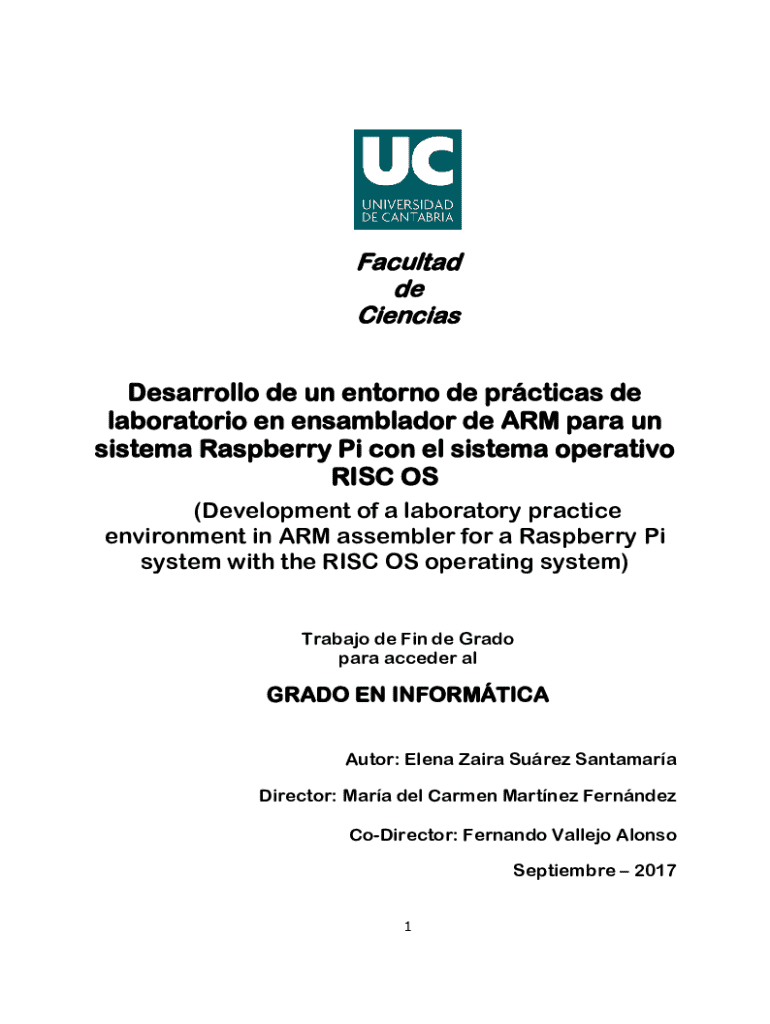 UC
UNIVERSIDAD
DE CANTABRIA

Facultad
de
Ciencias

Desarrollo de un entorno de prácticas de laboratorio en ensamblador de ARM para un sistema Raspberry Pi con el sistema operativo RISC OS

(Development of a laboratory practice environment in ARM assembler for a Raspberry Pi system with the RISC OS operating system)

Trabajo de Fin de Grado
para acceder al

GRADO EN INFORMÁTICA

Autor: Elena Zaira Suárez Santamaría

Director: María del Carmen Martínez Fernández

Co-Director: Fernando Vallejo Alonso

Septiembre – 2017

1